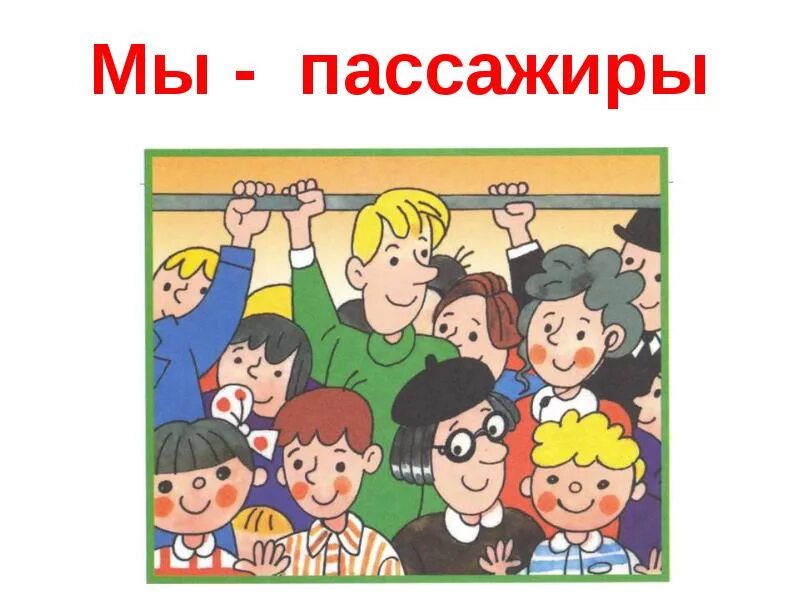 Мы - пассажиры